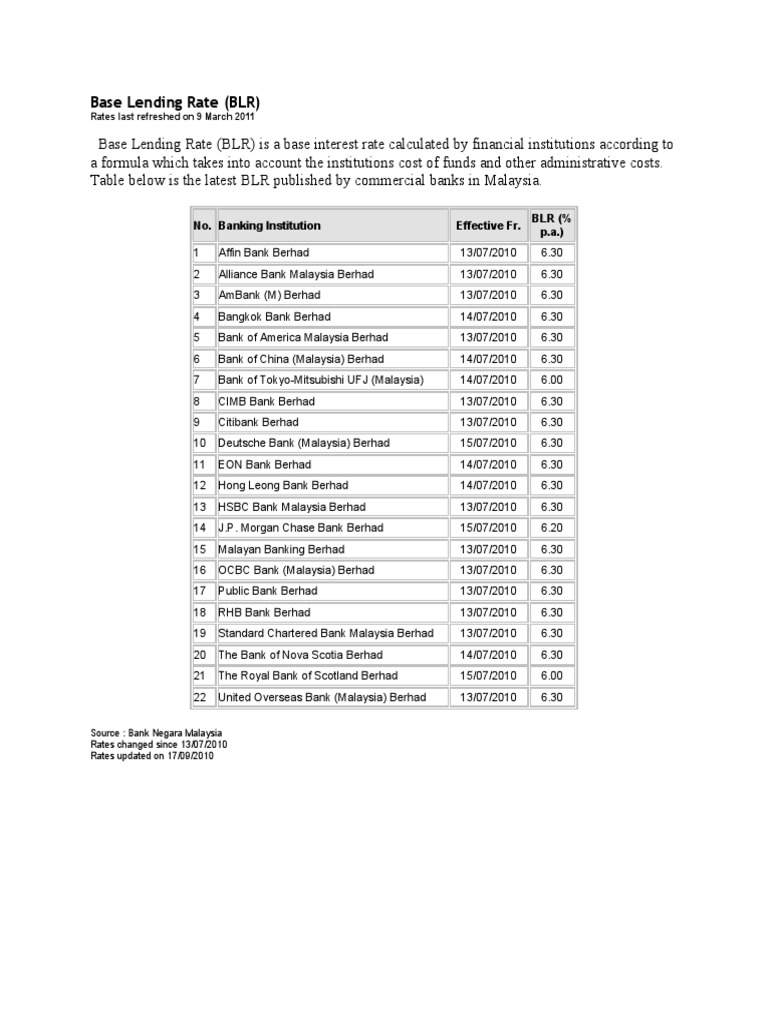 Base Lending Rate (BLR)
Rates last refreshed on 9 March 2011

Base Lending Rate (BLR) is a base interest rate calculated by financial institutions according to a formula which takes into account the institutions cost of funds and other administrative costs. Table below is the latest BLR published by commercial banks in Malaysia.

| No. | Banking Institution | Effective Fr. | BLR (% p.a.) |
|---|---|---|---|
| 1 | Affin Bank Berhad | 13/07/2010 | 6.30 |
| 2 | Alliance Bank Malaysia Berhad | 13/07/2010 | 6.30 |
| 3 | AmBank (M) Berhad | 13/07/2010 | 6.30 |
| 4 | Bangkok Bank Berhad | 14/07/2010 | 6.30 |
| 5 | Bank of America Malaysia Berhad | 13/07/2010 | 6.30 |
| 6 | Bank of China (Malaysia) Berhad | 14/07/2010 | 6.30 |
| 7 | Bank of Tokyo-Mitsubishi UFJ (Malaysia) | 14/07/2010 | 6.00 |
| 8 | CIMB Bank Berhad | 13/07/2010 | 6.30 |
| 9 | Citibank Berhad | 13/07/2010 | 6.30 |
| 10 | Deutsche Bank (Malaysia) Berhad | 15/07/2010 | 6.30 |
| 11 | EON Bank Berhad | 14/07/2010 | 6.30 |
| 12 | Hong Leong Bank Berhad | 14/07/2010 | 6.30 |
| 13 | HSBC Bank Malaysia Berhad | 13/07/2010 | 6.30 |
| 14 | J.P. Morgan Chase Bank Berhad | 15/07/2010 | 6.20 |
| 15 | Malayan Banking Berhad | 13/07/2010 | 6.30 |
| 16 | OCBC Bank (Malaysia) Berhad | 13/07/2010 | 6.30 |
| 17 | Public Bank Berhad | 13/07/2010 | 6.30 |
| 18 | RHB Bank Berhad | 13/07/2010 | 6.30 |
| 19 | Standard Chartered Bank Malaysia Berhad | 13/07/2010 | 6.30 |
| 20 | The Bank of Nova Scotia Berhad | 14/07/2010 | 6.30 |
| 21 | The Royal Bank of Scotland Berhad | 15/07/2010 | 6.00 |
| 22 | United Overseas Bank (Malaysia) Berhad | 13/07/2010 | 6.30 |

Source : Bank Negara Malaysia
Rates changed since 13/07/2010
Rates updated on 17/09/2010